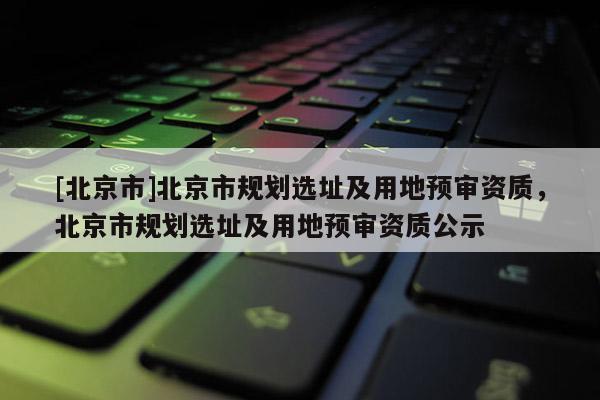 [北京市]北京市规划选址及用地预审资质，北京市规划选址及用地预审资质公示